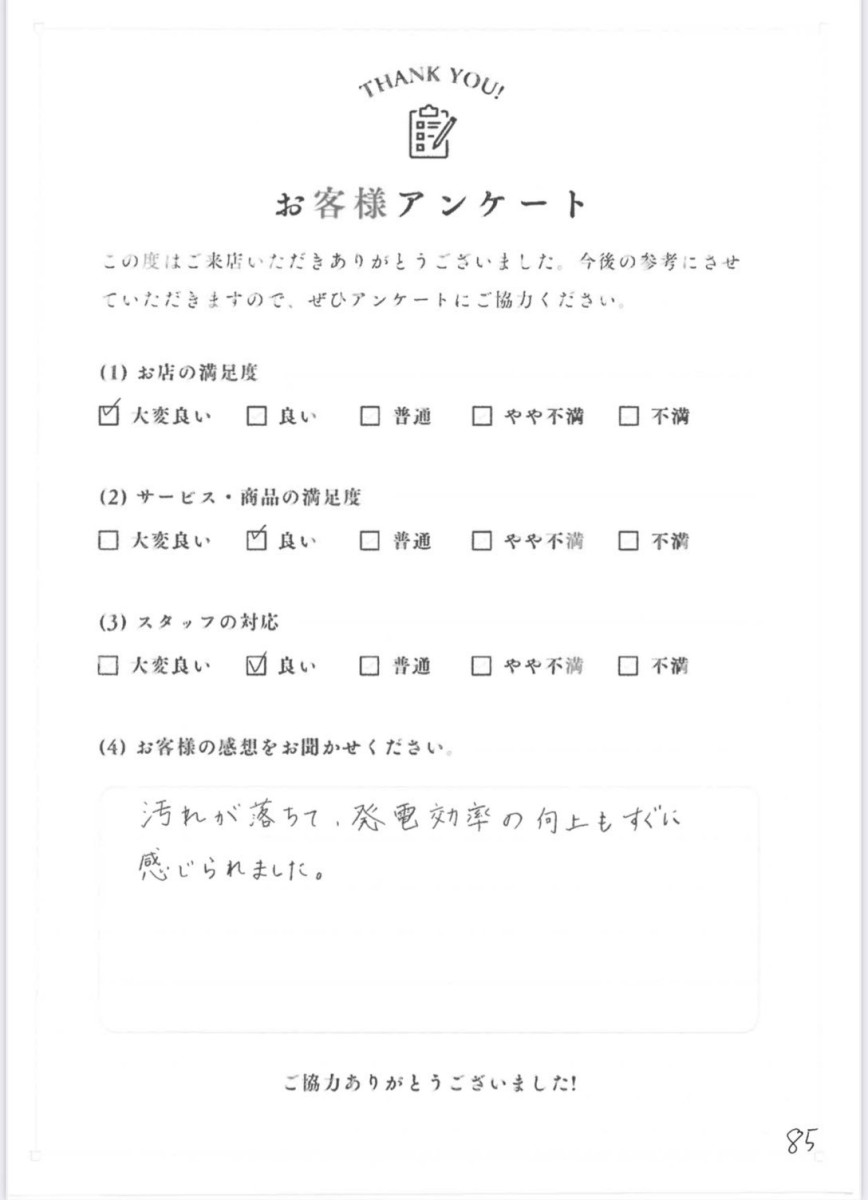 THANK YOU!

お客様アンケート

この度はご来店いただきありがとうございました。今後の参考にさせていただきますので、ぜひアンケートにご協力ください。

(1) お店の満足度
☑ 大変良い ☐ 良い ☐ 普通 ☐ やや不満 ☐ 不満

(2) サービス・商品の満足度
☐ 大変良い ☑ 良い ☐ 普通 ☐ やや不満 ☐ 不満

(3) スタッフの対応
☐ 大変良い ☑ 良い ☐ 普通 ☐ やや不満 ☐ 不満

(4) お客様の感想をお聞かせください。

汚れが落ちて、発電効率の向上もすぐに感じられました。

ご協力ありがとうございました!

85